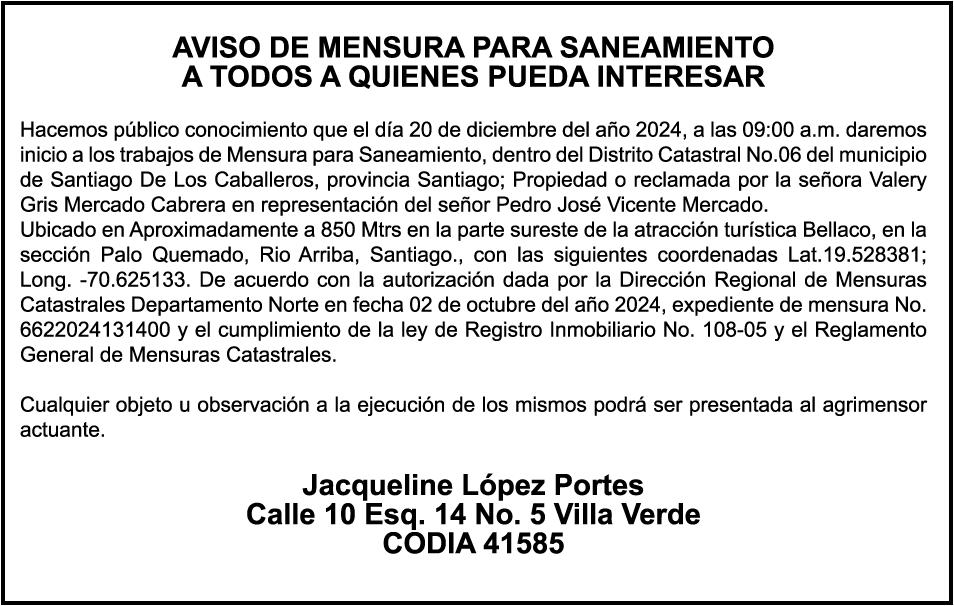 AVISO DE MENSURA PARA SANEAMIENTO
A TODOS A QUIENES PUEDA INTERESAR

Hacemos público conocimiento que el día 20 de diciembre del año 2024, a las 09:00 a.m. daremos inicio a los trabajos de Mensura para Saneamiento, dentro del Distrito Catastral No.06 del municipio de Santiago De Los Caballeros, provincia Santiago; Propiedad o reclamada por la señora Valery Gris Mercado Cabrera en representación del señor Pedro José Vicente Mercado.
Ubicado en Aproximadamente a 850 Mtrs en la parte sureste de la atracción turística Bellaco, en la sección Palo Quemado, Rio Arriba, Santiago., con las siguientes coordenadas Lat.19.528381; Long. -70.625133. De acuerdo con la autorización dada por la Dirección Regional de Mensuras Catastrales Departamento Norte en fecha 02 de octubre del año 2024, expediente de mensura No. 6622024131400 y el cumplimiento de la ley de Registro Inmobiliario No. 108-05 y el Reglamento General de Mensuras Catastrales.

Cualquier objeto u observación a la ejecución de los mismos podrá ser presentada al agrimensor actuante.

Jacqueline López Portes
Calle 10 Esq. 14 No. 5 Villa Verde
CODIA 41585